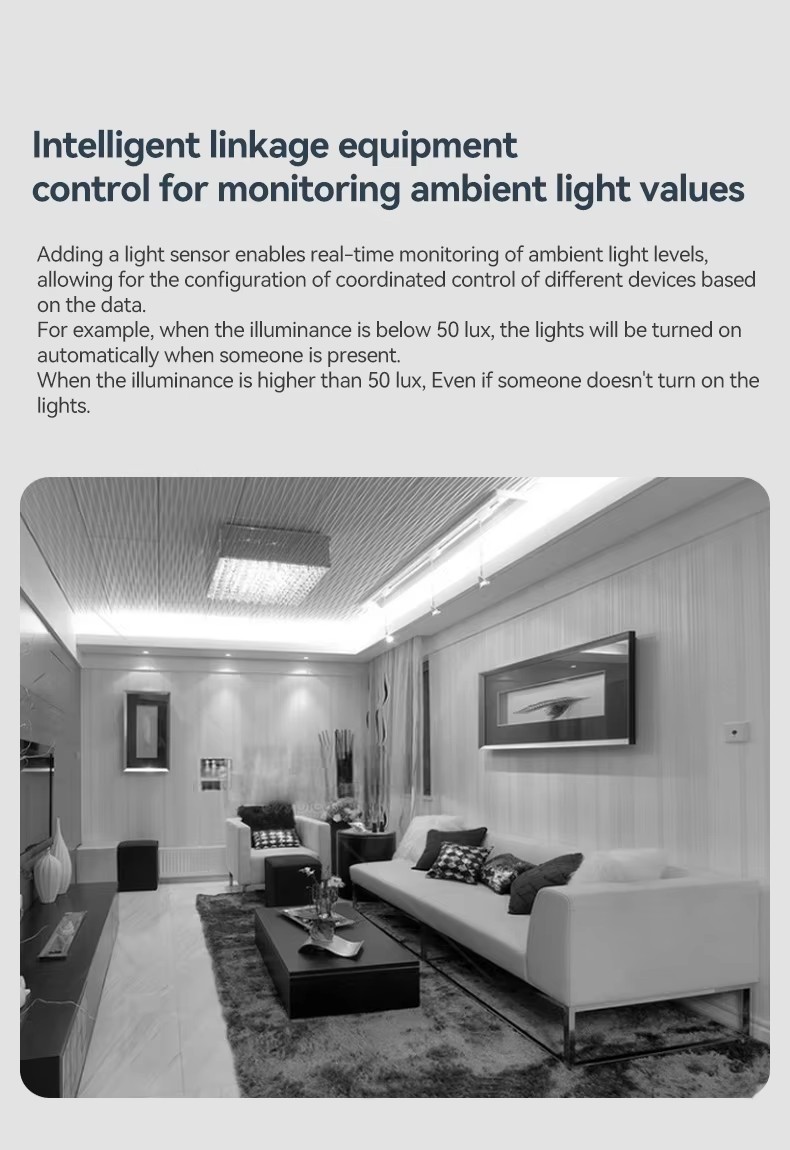 Intelligent linkage equipment
control for monitoring ambient light values

Adding a light sensor enables real-time monitoring of ambient light levels, allowing for the configuration of coordinated control of different devices based on the data.
For example, when the illuminance is below 50 lux, the lights will be turned on automatically when someone is present.
When the illuminance is higher than 50 lux, Even if someone doesn't turn on the lights.